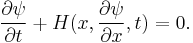 $\frac{\partial \psi}{\partial t} + H(x, \frac{\partial \psi}{\partial x}, t) = 0.$